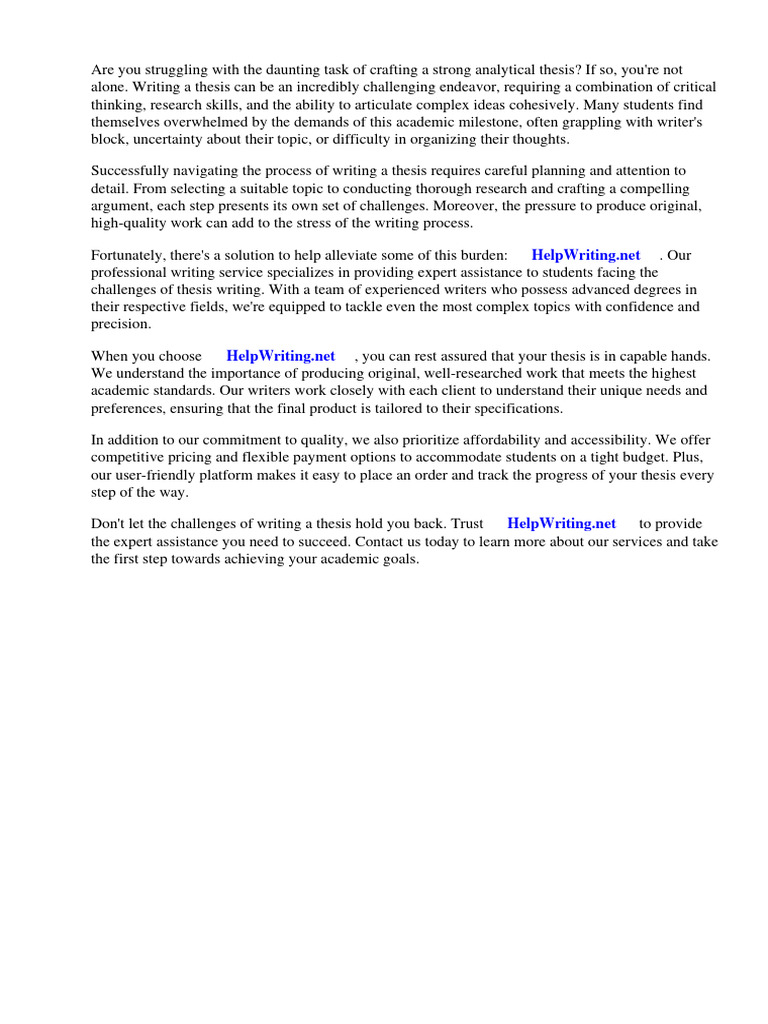 Are you struggling with the daunting task of crafting a strong analytical thesis? If so, you're not alone. Writing a thesis can be an incredibly challenging endeavor, requiring a combination of critical thinking, research skills, and the ability to articulate complex ideas cohesively. Many students find themselves overwhelmed by the demands of this academic milestone, often grappling with writer's block, uncertainty about their topic, or difficulty in organizing their thoughts.

Successfully navigating the process of writing a thesis requires careful planning and attention to detail. From selecting a suitable topic to conducting thorough research and crafting a compelling argument, each step presents its own set of challenges. Moreover, the pressure to produce original, high-quality work can add to the stress of the writing process.

Fortunately, there's a solution to help alleviate some of this burden: HelpWriting.net . Our professional writing service specializes in providing expert assistance to students facing the challenges of thesis writing. With a team of experienced writers who possess advanced degrees in their respective fields, we're equipped to tackle even the most complex topics with confidence and precision.

When you choose HelpWriting.net , you can rest assured that your thesis is in capable hands. We understand the importance of producing original, well-researched work that meets the highest academic standards. Our writers work closely with each client to understand their unique needs and preferences, ensuring that the final product is tailored to their specifications.

In addition to our commitment to quality, we also prioritize affordability and accessibility. We offer competitive pricing and flexible payment options to accommodate students on a tight budget. Plus, our user-friendly platform makes it easy to place an order and track the progress of your thesis every step of the way.

Don't let the challenges of writing a thesis hold you back. Trust HelpWriting.net to provide the expert assistance you need to succeed. Contact us today to learn more about our services and take the first step towards achieving your academic goals.